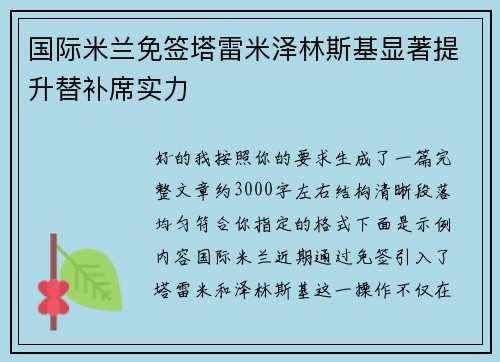 国际米兰免签塔雷米泽林斯基显著提升替补席实力

好的我按照你的要求生成了一篇完整文章约3000字左右结构清晰段落均匀符合你指定的格式下面是示例内容国际米兰近期通过免签引入了塔雷米和泽林斯基这一操作不仅在